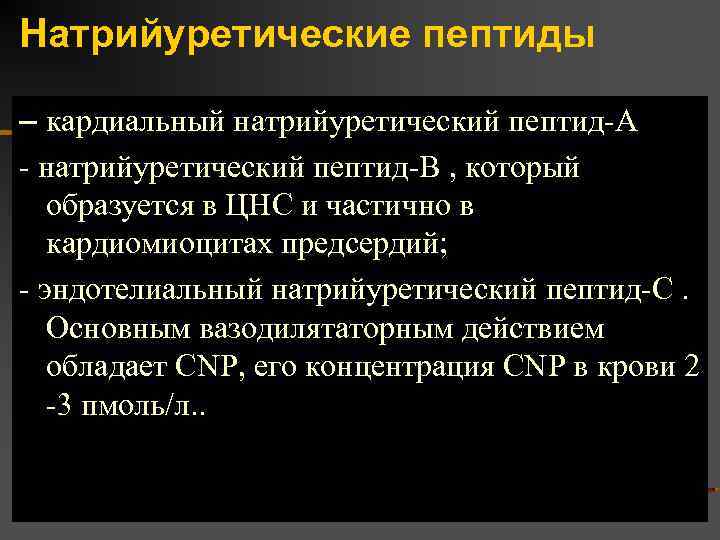 Натрийуретические пептиды

– кардиальный натрийуретический пептид-А

- натрийуретический пептид-В , который образуется в ЦНС и частично в кардиомиоцитах предсердий;

- эндотелиальный натрийуретический пептид-С . Основным вазодилятаторным действием обладает CNP, его концентрация CNP в крови 2 -3 пмоль/л..